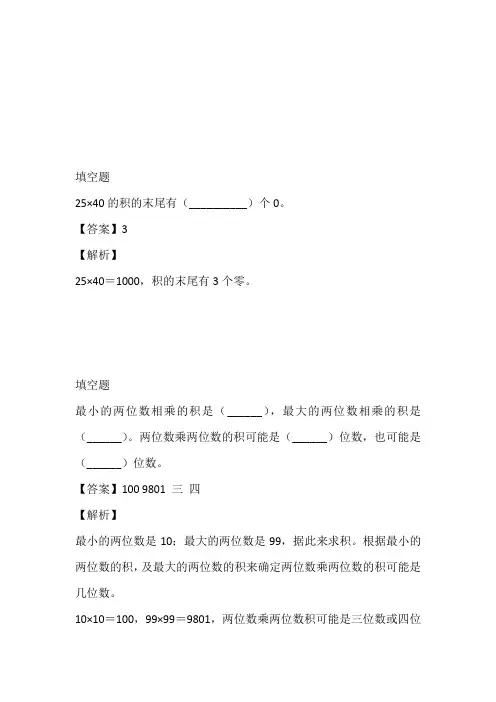 填空题

25×40 的积的末尾有（__________）个 0。

【答案】3

【解析】

25×40＝1000，积的末尾有 3 个零。

填空题

最小的两位数相乘的积是（______），最大的两位数相乘的积是（______）。两位数乘两位数的积可能是（______）位数，也可能是（______）位数。

【答案】100 9801 三 四

【解析】

最小的两位数是 10；最大的两位数是 99，据此来求积。根据最小的两位数的积，及最大的两位数的积来确定两位数乘两位数的积可能是几位数。

10×10＝100，99×99＝9801，两位数乘两位数积可能是三位数或四位